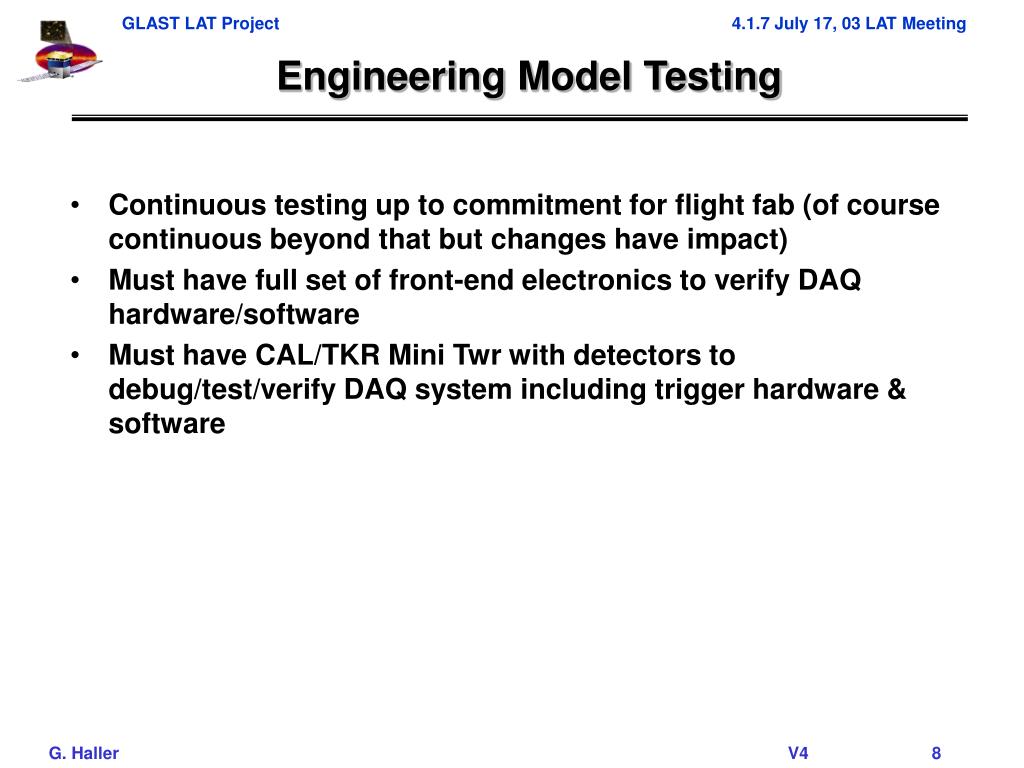 GLAST LAT Project

4.1.7 July 17, 03 LAT Meeting

Engineering Model Testing

• Continuous testing up to commitment for flight fab (of course continuous beyond that but changes have impact)
• Must have full set of front-end electronics to verify DAQ hardware/software
• Must have CAL/TKR Mini Twr with detectors to debug/test/verify DAQ system including trigger hardware & software

G. Haller

V4

8